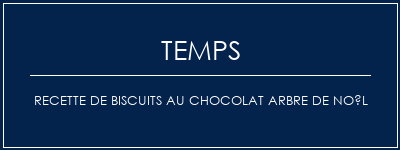 TEMPS

RECETTE DE BISCUITS AU CHOCOLAT ARBRE DE NO?L